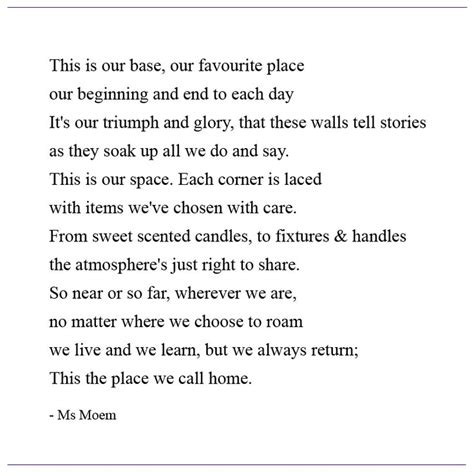 This is our base, our favourite place
our beginning and end to each day
It's our triumph and glory, that these walls tell stories
as they soak up all we do and say.
This is our space. Each corner is laced
with items we've chosen with care.
From sweet scented candles, to fixtures & handles
the atmosphere's just right to share.
So near or so far, wherever we are,
no matter where we choose to roam
we live and we learn, but we always return;
This the place we call home.

- Ms Moem